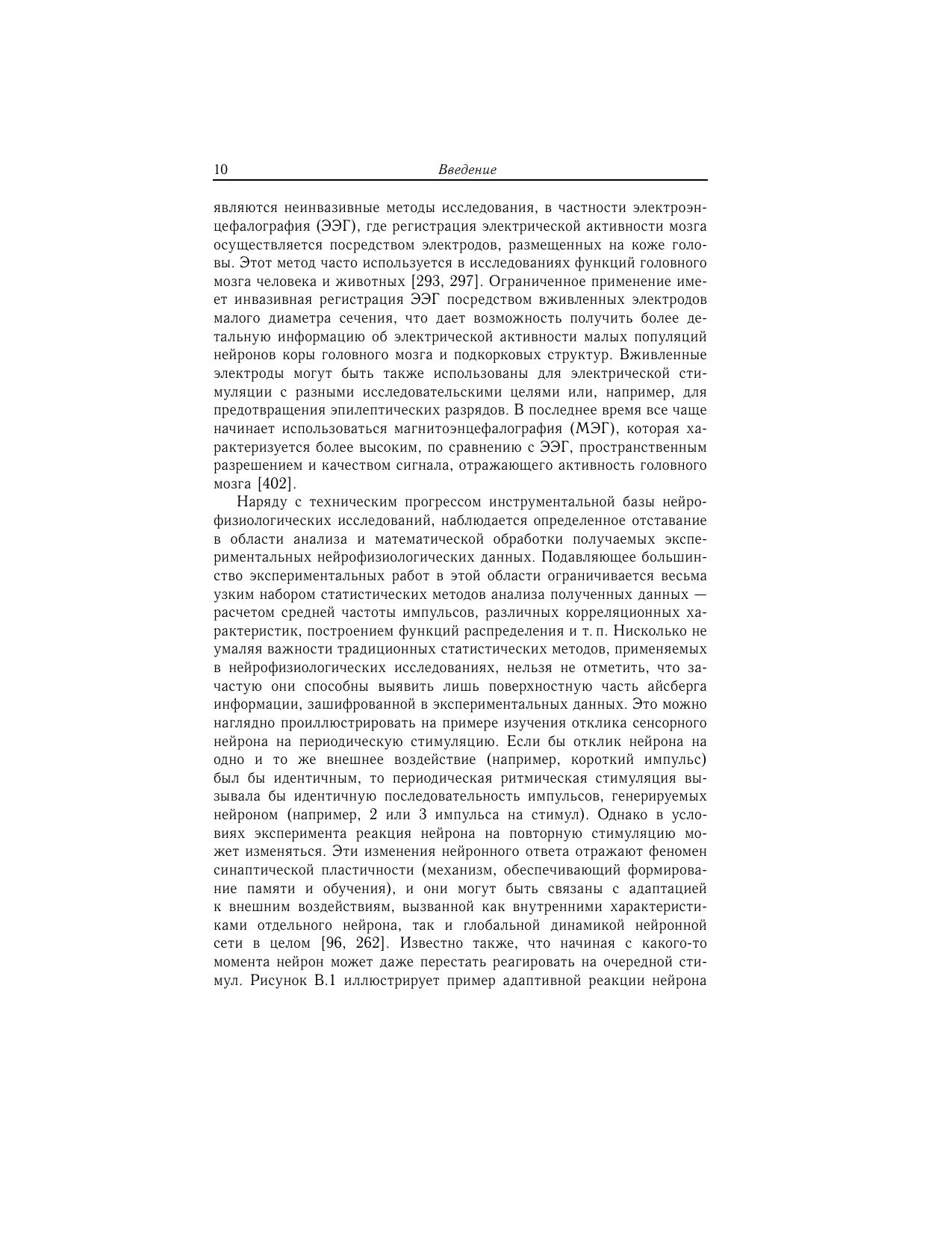 10 Введение

являются неинвазивные методы исследования, в частности электроэнцефалография (ЭЭГ), где регистрация электрической активности мозга осуществляется посредством электродов, размещенных на коже головы. Этот метод часто используется в исследованиях функций головного мозга человека и животных [293, 297]. Ограниченное применение имеет инвазивная регистрация ЭЭГ посредством вживленных электродов малого диаметра сечения, что дает возможность получить более детальную информацию об электрической активности малых популяций нейронов коры головного мозга и подкорковых структур. Вживленные электроды могут быть также использованы для электрической стимуляции с разными исследовательскими целями или, например, для предотвращения эпилептических разрядов. В последнее время все чаще начинает использоваться магнитоэнцефалография (МЭГ), которая характеризуется более высоким, по сравнению с ЭЭГ, пространственным разрешением и качеством сигнала, отражающего активность головного мозга [402].

Наряду с техническим прогрессом инструментальной базы нейрофизиологических исследований, наблюдается определенное отставание в области анализа и математической обработки получаемых экспериментальных нейрофизиологических данных. Подавляющее большинство экспериментальных работ в этой области ограничивается весьма узким набором статистических методов анализа полученных данных — расчетом средней частоты импульсов, различных корреляционных характеристик, построением функций распределения и т. п. Нисколько не умаляя важности традиционных статистических методов, применяемых в нейрофизиологических исследованиях, нельзя не отметить, что зачастую они способны выявить лишь поверхностную часть айсберга информации, зашифрованной в экспериментальных данных. Это можно наглядно проиллюстрировать на примере изучения отклика сенсорного нейрона на периодическую стимуляцию. Если бы отклик нейрона на одно и то же внешнее воздействие (например, короткий импульс) был бы идентичным, то периодическая ритмическая стимуляция вызывала бы идентичную последовательность импульсов, генерируемых нейроном (например, 2 или 3 импульса на стимул). Однако в условиях эксперимента реакция нейрона на повторную стимуляцию может изменяться. Эти изменения нейронного ответа отражают феномен синаптической пластичности (механизм, обеспечивающий формирование памяти и обучения), и они могут быть связаны с адаптацией к внешним воздействиям, вызванной как внутренними характеристиками отдельного нейрона, так и глобальной динамикой нейронной сети в целом [96, 262]. Известно также, что начиная с какого-то момента нейрон может даже перестать реагировать на очередной стимул. Рисунок В.1 иллюстрирует пример адаптивной реакции нейрона